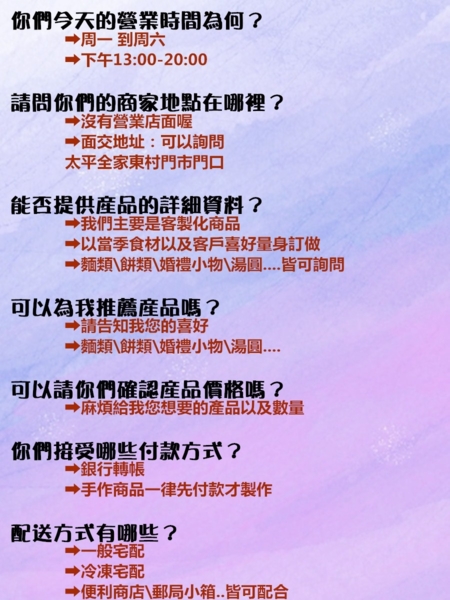 你們今天的營業時間為何？
➡周一 到周六
➡下午13:00-20:00

請問你們的商家地點在哪裡？
➡沒有營業店面喔
➡面交地址：可以詢問
太平全家東村門市門口

能否提供產品的詳細資料？
➡我們主要是客製化商品
➡以當季食材以及客戶喜好量身訂做
➡麵類\餅類\婚禮小物\湯圓....皆可詢問

可以為我推薦產品嗎？
➡請告知我您的喜好
➡麵類\餅類\婚禮小物\湯圓....

可以請你們確認產品價格嗎？
➡麻煩給我您想要的產品以及數量

你們接受哪些付款方式？
➡銀行轉帳
➡手作商品一律先付款才製作

配送方式有哪些？
➡一般宅配
➡冷凍宅配
➡便利商店\郵局小箱..皆可配合